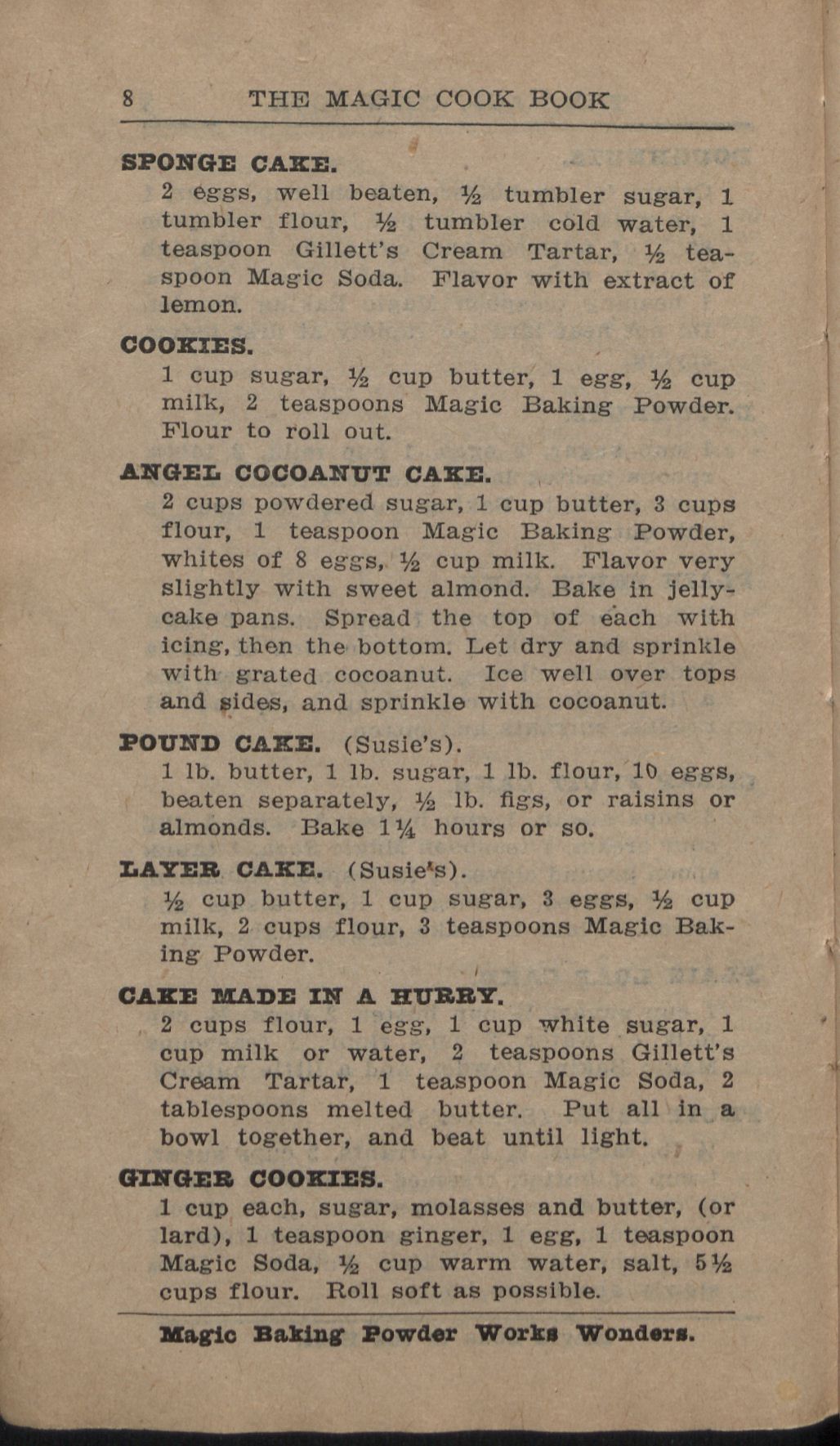 8 THE MAGIC COOK BOOK

SPONGE CAKE.
2 eggs, well beaten, ½ tumbler sugar, 1 tumbler flour, ½ tumbler cold water, 1 teaspoon Gillett's Cream Tartar, ½ teaspoon Magic Soda. Flavor with extract of lemon.

COOKIES.
1 cup sugar, ½ cup butter, 1 egg, ½ cup milk, 2 teaspoons Magic Baking Powder. Flour to roll out.

ANGEL COCOANUT CAKE.
2 cups powdered sugar, 1 cup butter, 3 cups flour, 1 teaspoon Magic Baking Powder, whites of 8 eggs, ½ cup milk. Flavor very slightly with sweet almond. Bake in jelly-cake pans. Spread the top of each with icing, then the bottom. Let dry and sprinkle with grated cocoanut. Ice well over tops and sides, and sprinkle with cocoanut.

POUND CAKE. (Susie's).
1 lb. butter, 1 lb. sugar, 1 lb. flour, 10 eggs, beaten separately, ½ lb. figs, or raisins or almonds. Bake 1¼ hours or so.

LAYER CAKE. (Susie's).
½ cup butter, 1 cup sugar, 3 eggs, ½ cup milk, 2 cups flour, 3 teaspoons Magic Baking Powder.

CAKE MADE IN A HURRY.
2 cups flour, 1 egg, 1 cup white sugar, 1 cup milk or water, 2 teaspoons Gillett's Cream Tartar, 1 teaspoon Magic Soda, 2 tablespoons melted butter. Put all in a bowl together, and beat until light.

GINGER COOKIES.
1 cup each, sugar, molasses and butter, (or lard), 1 teaspoon ginger, 1 egg, 1 teaspoon Magic Soda, ½ cup warm water, salt, 5½ cups flour. Roll soft as possible.

Magic Baking Powder Works Wonders.